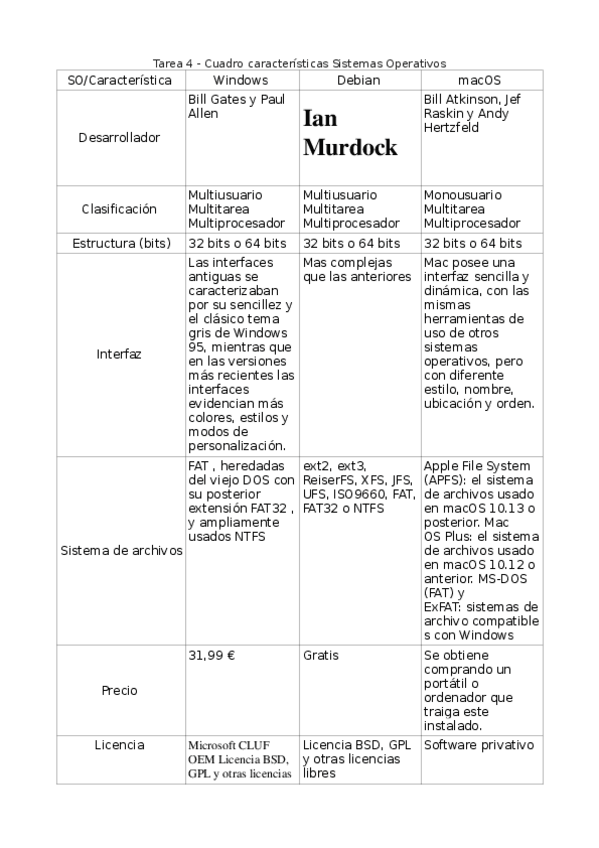 Tarea 4 - Cuadro características Sistemas Operativos

| SO/Característica | Windows | Debian | macOS |
|---|---|---|---|
| Desarrollador | Bill Gates y Paul Allen | Ian Murdock | Bill Atkinson, Jef Raskin y Andy Hertzfeld |
| Clasificación | Multiusuario Multitarea Multiprocesador | Multiusuario Multitarea Multiprocesador | Monousuario Multitarea Multiprocesador |
| Estructura (bits) | 32 bits o 64 bits | 32 bits o 64 bits | 32 bits o 64 bits |
| Interfaz | Las interfaces antiguas se caracterizaban por su sencillez y el clásico tema gris de Windows 95, mientras que en las versiones más recientes las interfaces evidencian más colores, estilos y modos de personalización. | Mas complejas que las anteriores | Mac posee una interfaz sencilla y dinámica, con las mismas herramientas de uso de otros sistemas operativos, pero con diferente estilo, nombre, ubicación y orden. |
| Sistema de archivos | FAT , heredadas del viejo DOS con su posterior extensión FAT32 , y ampliamente usados NTFS | ext2, ext3, ReiserFS, XFS, JFS, UFS, ISO9660, FAT, FAT32 o NTFS | Apple File System (APFS): el sistema de archivos usado en macOS 10.13 o posterior. Mac OS Plus: el sistema de archivos usado en macOS 10.12 o anterior. MS-DOS (FAT) y ExFAT: sistemas de archivo compatibles con Windows |
| Precio | 31,99 € | Gratis | Se obtiene comprando un portátil o ordenador que traiga este instalado. |
| Licencia | Microsoft CLUF OEM Licencia BSD, GPL y otras licencias | Licencia BSD, GPL y otras licencias libres | Software privativo |